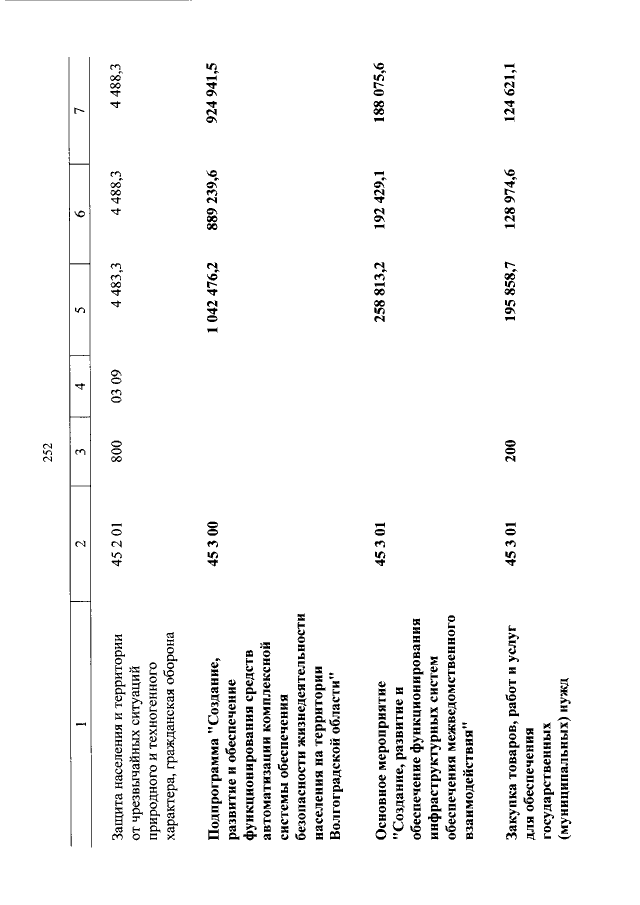 252

| 1 | 2 | 3 | 4 | 5 | 6 | 7 |
|---|---|---|---|---|---|---|
| Защита населения и территории от чрезвычайных ситуаций природного и техногенного характера, гражданская оборона | 45 2 01 | 800 | 03 09 | 4 483,3 | 4 488,3 | 4 488,3 |
| Подпрограмма "Создание, развитие и обеспечение функционирования средств автоматизации комплексной системы обеспечения безопасности жизнедеятельности населения на территории Волгоградской области" | 45 3 00 | | | 1 042 476,2 | 889 239,6 | 924 941,5 |
| Основное мероприятие "Создание, развитие и обеспечение функционирования инфраструктурных систем обеспечения межведомственного взаимодействия" | 45 3 01 | | | 258 813,2 | 192 429,1 | 188 075,6 |
| Закупка товаров, работ и услуг для обеспечения государственных (муниципальных) нужд | 45 3 01 | 200 | | 195 858,7 | 128 974,6 | 124 621,1 |